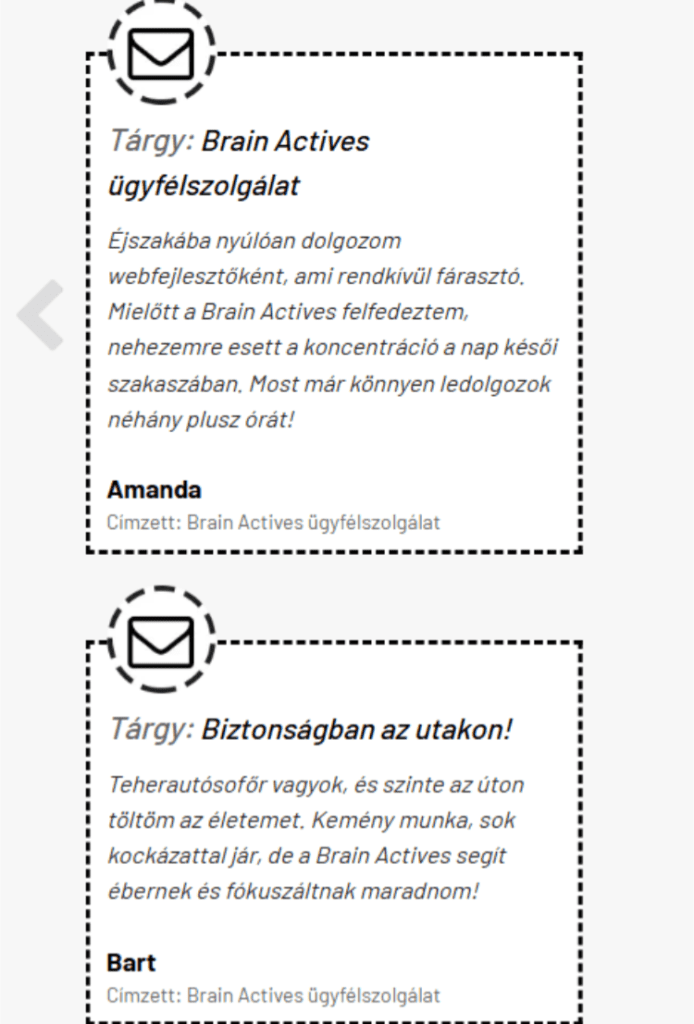 Tárgy: Brain Actives ügyfélszolgálat

Éjszakába nyúlóan dolgozom webfejlesztőként, ami rendkívül fárasztó. Mielőtt a Brain Actives felfedeztem, nehezemre esett a koncentráció a nap késői szakaszában. Most már könnyen ledolgozok néhány plusz órát!

Amanda
Címzett: Brain Actives ügyfélszolgálat

Tárgy: Biztonságban az utakon!

Teherautósofőr vagyok, és szinte az úton töltöm az életemet. Kemény munka, sok kockázattal jár, de a Brain Actives segít ébernek és fókuszáltnak maradnom!

Bart
Címzett: Brain Actives ügyfélszolgálat